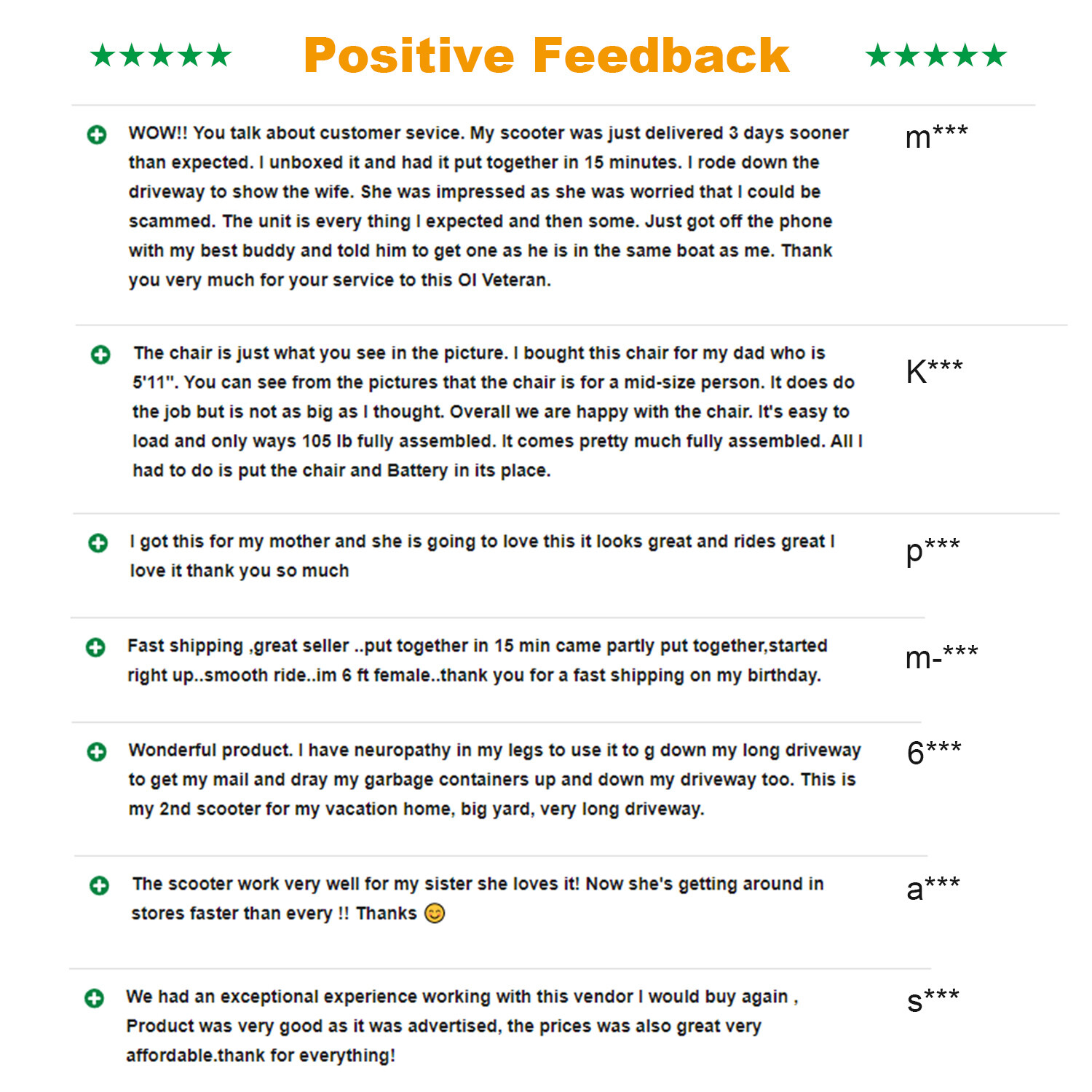 ★★★★★ Positive Feedback ★★★★★

WOW!! You talk about customer sevice. My scooter was just delivered 3 days sooner than expected. I unboxed it and had it put together in 15 minutes. I rode down the driveway to show the wife. She was impressed as she was worried that I could be scammed. The unit is every thing I expected and then some. Just got off the phone with my best buddy and told him to get one as he is in the same boat as me. Thank you very much for your service to this Ol Veteran.

m***

The chair is just what you see in the picture. I bought this chair for my dad who is 5'11". You can see from the pictures that the chair is for a mid-size person. It does do the job but is not as big as I thought. Overall we are happy with the chair. It's easy to load and only ways 105 lb fully assembled. It comes pretty much fully assembled. All I had to do is put the chair and Battery in its place.

K***

I got this for my mother and she is going to love this it looks great and rides great I love it thank you so much

p***

Fast shipping ,great seller ..put together in 15 min came partly put together,started right up..smooth ride..im 6 ft female..thank you for a fast shipping on my birthday.

m-***

Wonderful product. I have neuropathy in my legs to use it to g down my long driveway to get my mail and dray my garbage containers up and down my driveway too. This is my 2nd scooter for my vacation home, big yard, very long driveway.

6***

The scooter work very well for my sister she loves it! Now she's getting around in stores faster than every !! Thanks 😊

a***

We had an exceptional experience working with this vendor I would buy again , Product was very good as it was advertised, the prices was also great very affordable.thank for everything!

s***